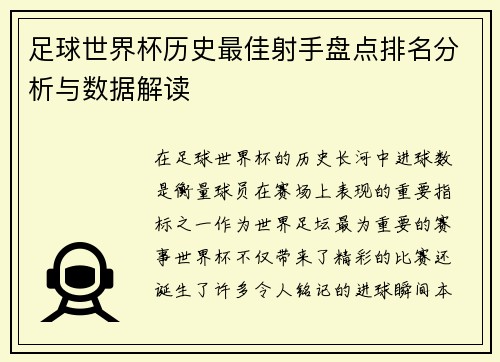 足球世界杯历史最佳射手盘点排名分析与数据解读

在足球世界杯的历史长河中进球数是衡量球员在赛场上表现的重要指标之一作为世界足坛最为重要的赛事世界杯不仅带来了精彩的比赛还诞生了许多令人铭记的进球瞬间本